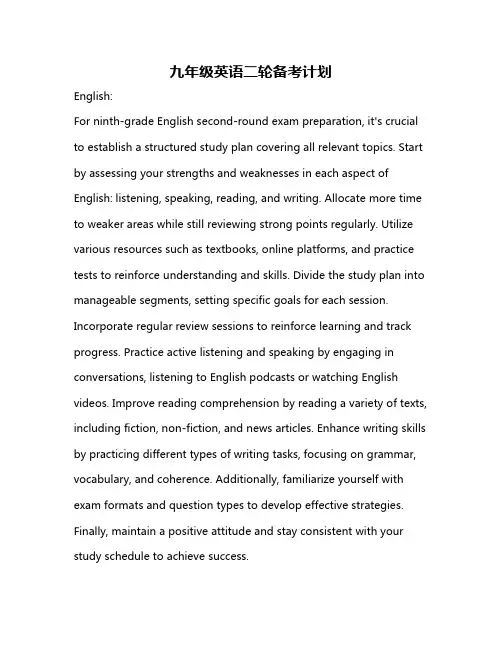 九年级英语二轮备考计划

English:

For ninth-grade English second-round exam preparation, it's crucial to establish a structured study plan covering all relevant topics. Start by assessing your strengths and weaknesses in each aspect of English: listening, speaking, reading, and writing. Allocate more time to weaker areas while still reviewing strong points regularly. Utilize various resources such as textbooks, online platforms, and practice tests to reinforce understanding and skills. Divide the study plan into manageable segments, setting specific goals for each session. Incorporate regular review sessions to reinforce learning and track progress. Practice active listening and speaking by engaging in conversations, listening to English podcasts or watching English videos. Improve reading comprehension by reading a variety of texts, including fiction, non-fiction, and news articles. Enhance writing skills by practicing different types of writing tasks, focusing on grammar, vocabulary, and coherence. Additionally, familiarize yourself with exam formats and question types to develop effective strategies. Finally, maintain a positive attitude and stay consistent with your study schedule to achieve success.